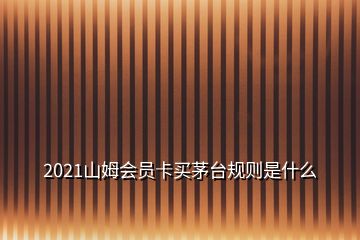 2021山姆会员卡买茅台规则是什么